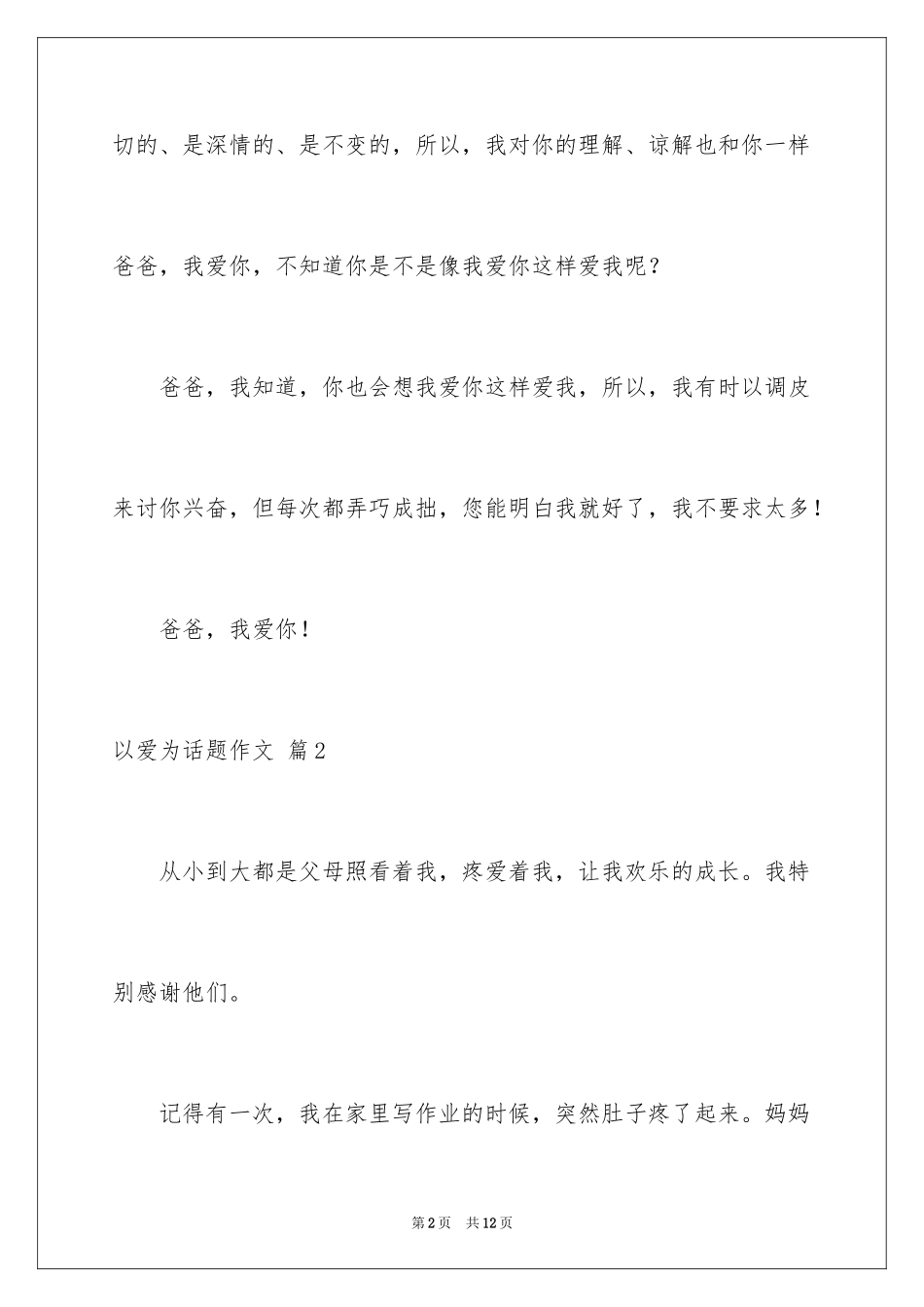 切的、是深情的、是不变的，所以，我对你的理解、谅解也和你一样

爸爸，我爱你，不知道你是不是像我爱你这样爱我呢？

爸爸，我知道，你也会想我爱你这样爱我，所以，我有时以调皮来讨你兴奋，但每次都弄巧成拙，您能明白我就好了，我不要求太多！

爸爸，我爱你！

以爱为话题作文 篇2

从小到大都是父母照看着我，疼爱着我，让我欢乐的成长。我特别感谢他们。

记得有一次，我在家里写作业的时候，突然肚子疼了起来。妈妈

第2页 共12页